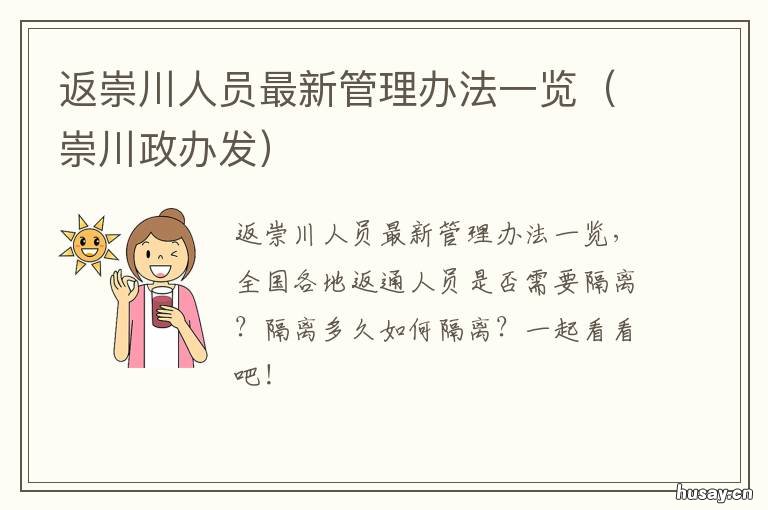 返崇川人员最新管理办法一览（崇川政办发）

返崇川人员最新管理办法一览，全国各地返通人员是否需要隔离？隔离多久如何隔离？一起看看吧！

husay.cn